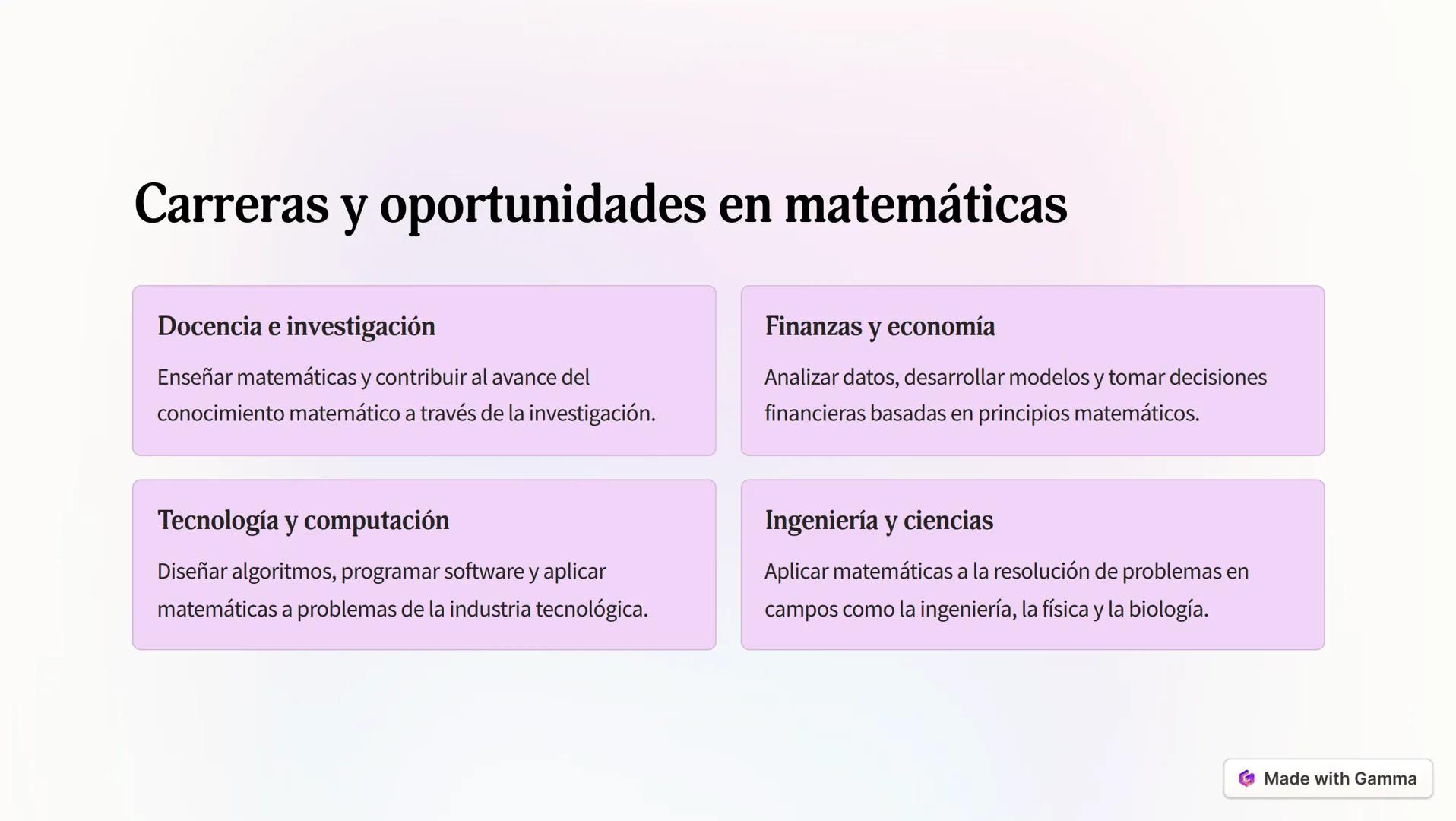 Carreras y oportunidades en matemáticas

Docencia e investigación

Enseñar matemáticas y contribuir al avance del conocimiento matemático a través de la investigación.

Finanzas y economía

Analizar datos, desarrollar modelos y tomar decisiones financieras basadas en principios matemáticos.

Tecnología y computación

Diseñar algoritmos, programar software y aplicar matemáticas a problemas de la industria tecnológica.

Ingeniería y ciencias

Aplicar matemáticas a la resolución de problemas en campos como la ingeniería, la física y la biología.

Made with Gamma